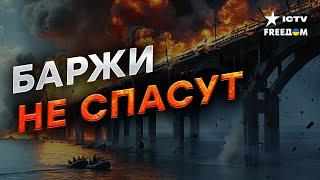 ICTV
FREEДOM
БАРЖИ
НЕ СПАСУТ